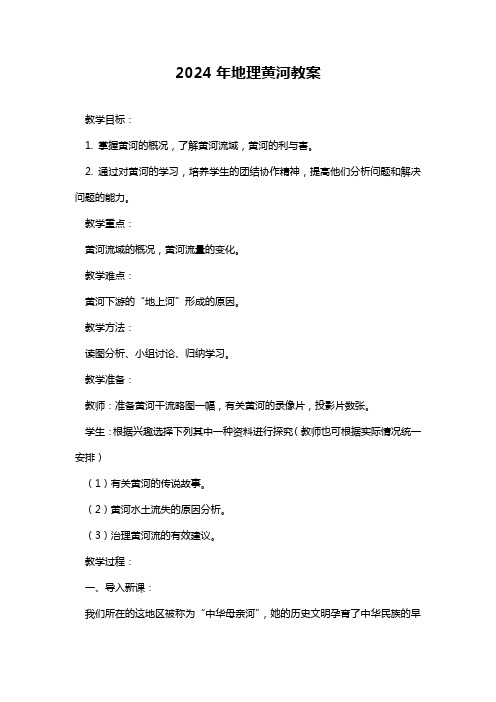 2024 年地理黄河教案

教学目标：

1. 掌握黄河的概况，了解黄河流域，黄河的利与害。

2. 通过对黄河的学习，培养学生的团结协作精神，提高他们分析问题和解决问题的能力。

教学重点：

黄河流域的概况，黄河流量的变化。

教学难点：

黄河下游的“地上河”形成的原因。

教学方法：

读图分析、小组讨论、归纳学习。

教学准备：

教师：准备黄河干流略图一幅，有关黄河的录像片，投影片数张。

学生：根据兴趣选择下列其中一种资料进行探究（教师也可根据实际情况统一安排）

（1）有关黄河的传说故事。

（2）黄河水土流失的原因分析。

（3）治理黄河流的有效建议。

教学过程：

一、导入新课：

我们所在的这地区被称为“中华母亲河”，她的历史文明孕育了中华民族的早